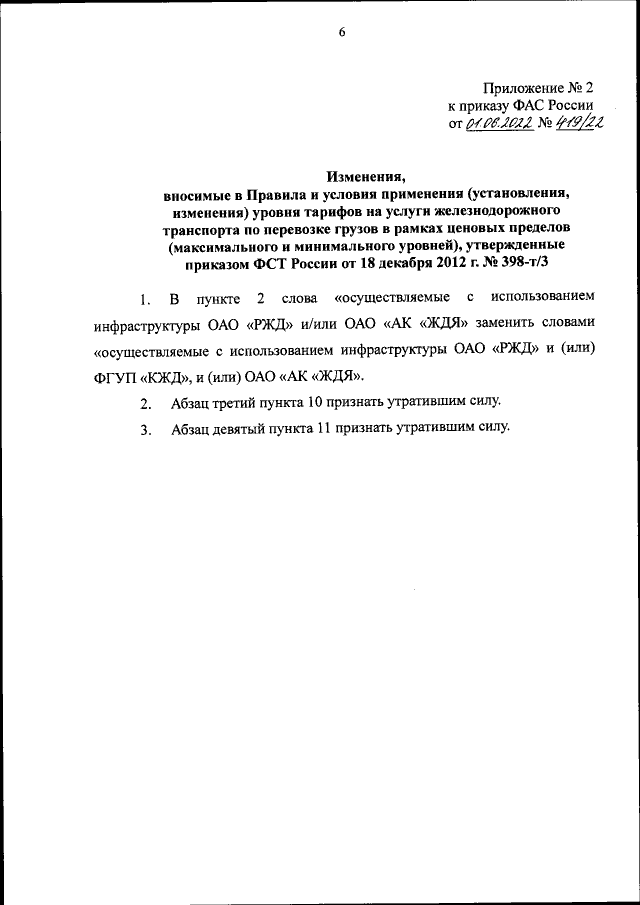 6

Приложение № 2
к приказу ФАС России
от 01.06.2022 № 419/22

Изменения,
вносимые в Правила и условия применения (установления, изменения) уровня тарифов на услуги железнодорожного транспорта по перевозке грузов в рамках ценовых пределов (максимального и минимального уровней), утвержденные приказом ФСТ России от 18 декабря 2012 г. № 398-т/3

1. В пункте 2 слова «осуществляемые с использованием инфраструктуры ОАО «РЖД» и/или ОАО «АК «ЖДЯ» заменить словами «осуществляемые с использованием инфраструктуры ОАО «РЖД» и (или) ФГУП «КЖД», и (или) ОАО «АК «ЖДЯ».

2. Абзац третий пункта 10 признать утратившим силу.

3. Абзац девятый пункта 11 признать утратившим силу.